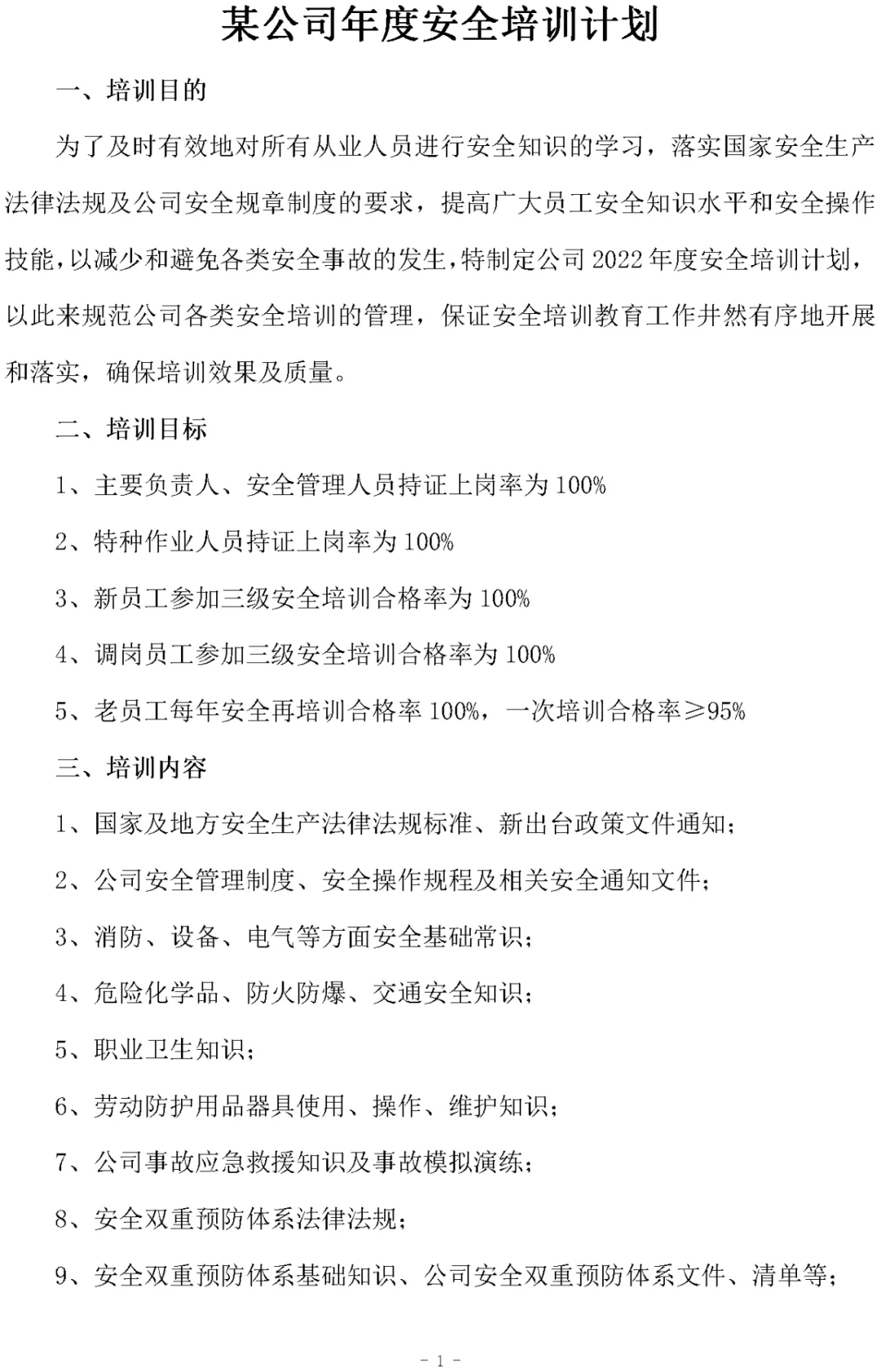 某公司年度安全培训计划

一、培训目的

为了及时有效地对所有从业人员进行安全知识的学习，落实国家安全生产法律法规及公司安全规章制度的要求，提高广大员工安全知识水平和安全操作技能，以减少和避免各类安全事故的发生，特制定公司2022年度安全培训计划，以此来规范公司各类安全培训的管理，保证安全培训教育工作井然有序地开展和落实，确保培训效果及质量。

二、培训目标

1、主要负责人、安全管理人员持证上岗率为100%

2、特种作业人员持证上岗率为100%

3、新员工参加三级安全培训合格率为100%

4、调岗员工参加三级安全培训合格率为100%

5、老员工每年安全再培训合格率100%，一次培训合格率≥95%

三、培训内容

1、国家及地方安全生产法律法规标准、新出台政策文件通知；

2、公司安全管理制度、安全操作规程及相关安全通知文件；

3、消防、设备、电气等方面安全基础常识；

4、危险化学品、防火防爆、交通安全知识；

5、职业卫生知识；

6、劳动防护用品器具使用、操作、维护知识；

7、公司事故应急救援知识及事故模拟演练；

8、安全双重预防体系法律法规；

9、安全双重预防体系基础知识、公司安全双重预防体系文件、清单等；

- 1 -